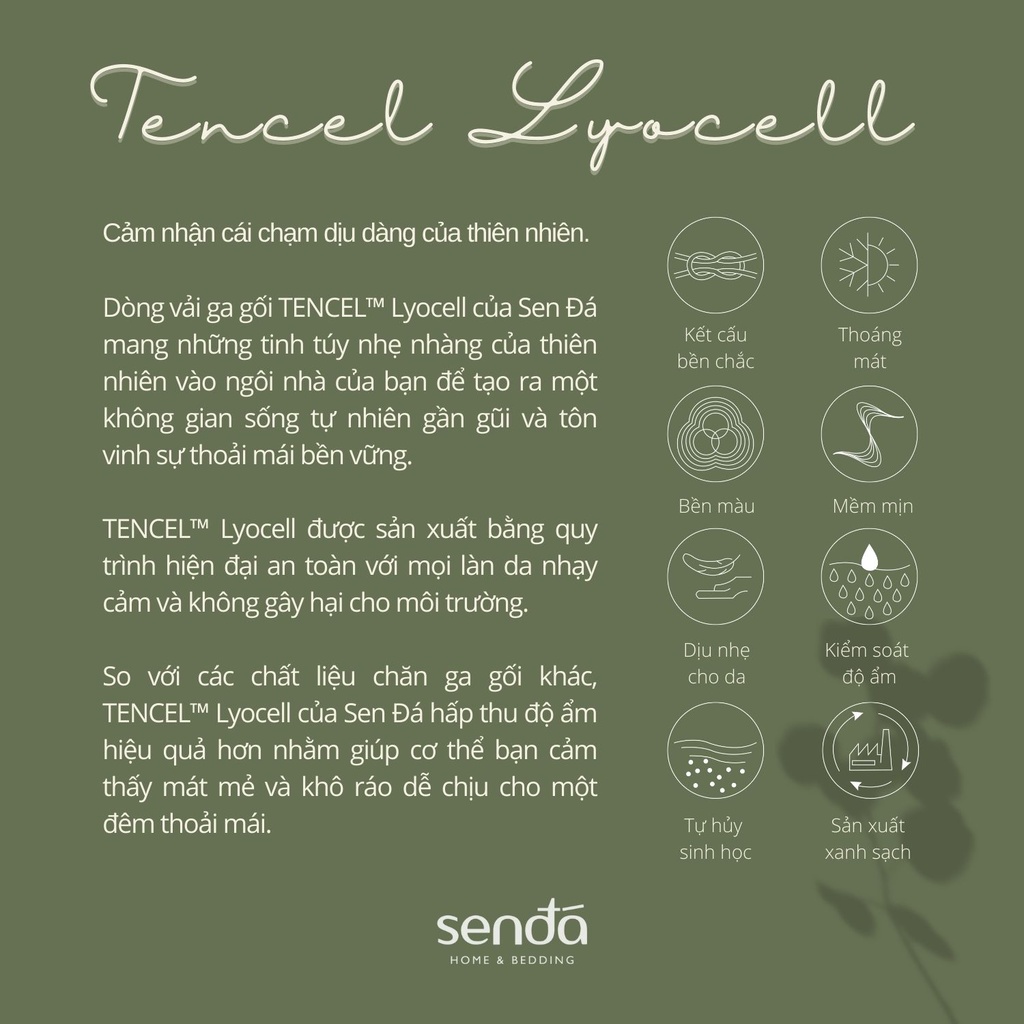 Tencel Lyocell

Cảm nhận cái chạm dịu dàng của thiên nhiên.

Dòng vải ga gối TENCEL™ Lyocell của Sen Đá mang những tinh túy nhẹ nhàng của thiên nhiên vào ngôi nhà của bạn để tạo ra một không gian sống tự nhiên gần gũi và tôn vinh sự thoải mái bền vững.

TENCEL™ Lyocell được sản xuất bằng quy trình hiện đại an toàn với mọi làn da nhạy cảm và không gây hại cho môi trường.

So với các chất liệu chăn ga gối khác, TENCEL™ Lyocell của Sen Đá hấp thu độ ẩm hiệu quả hơn nhằm giúp cơ thể bạn cảm thấy mát mẻ và khô ráo dễ chịu cho một đêm thoải mái.

Kết cấu
bền chắc

Thoáng
mát

Bền màu

Mềm mịn

Dịu nhẹ
cho da

Kiểm soát
độ ẩm

Tự hủy
sinh học

Sản xuất
xanh sạch

senđá
HOME & BEDDING